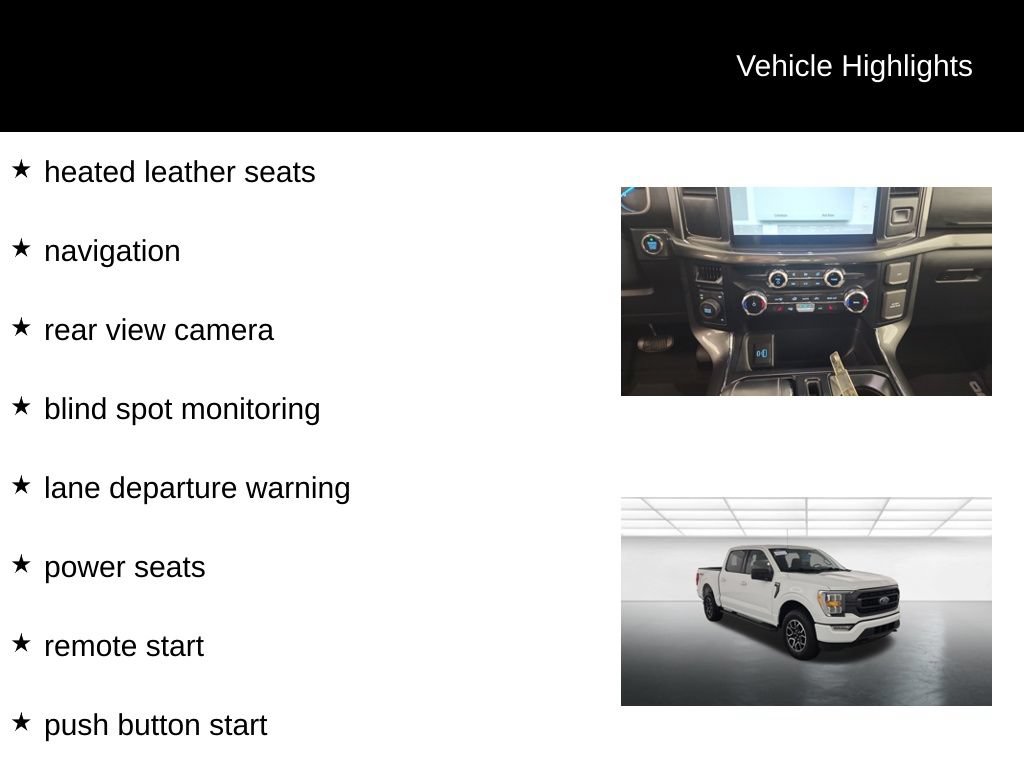 Vehicle Highlights

★ heated leather seats

★ navigation

★ rear view camera

★ blind spot monitoring

★ lane departure warning

★ power seats

★ remote start

★ push button start